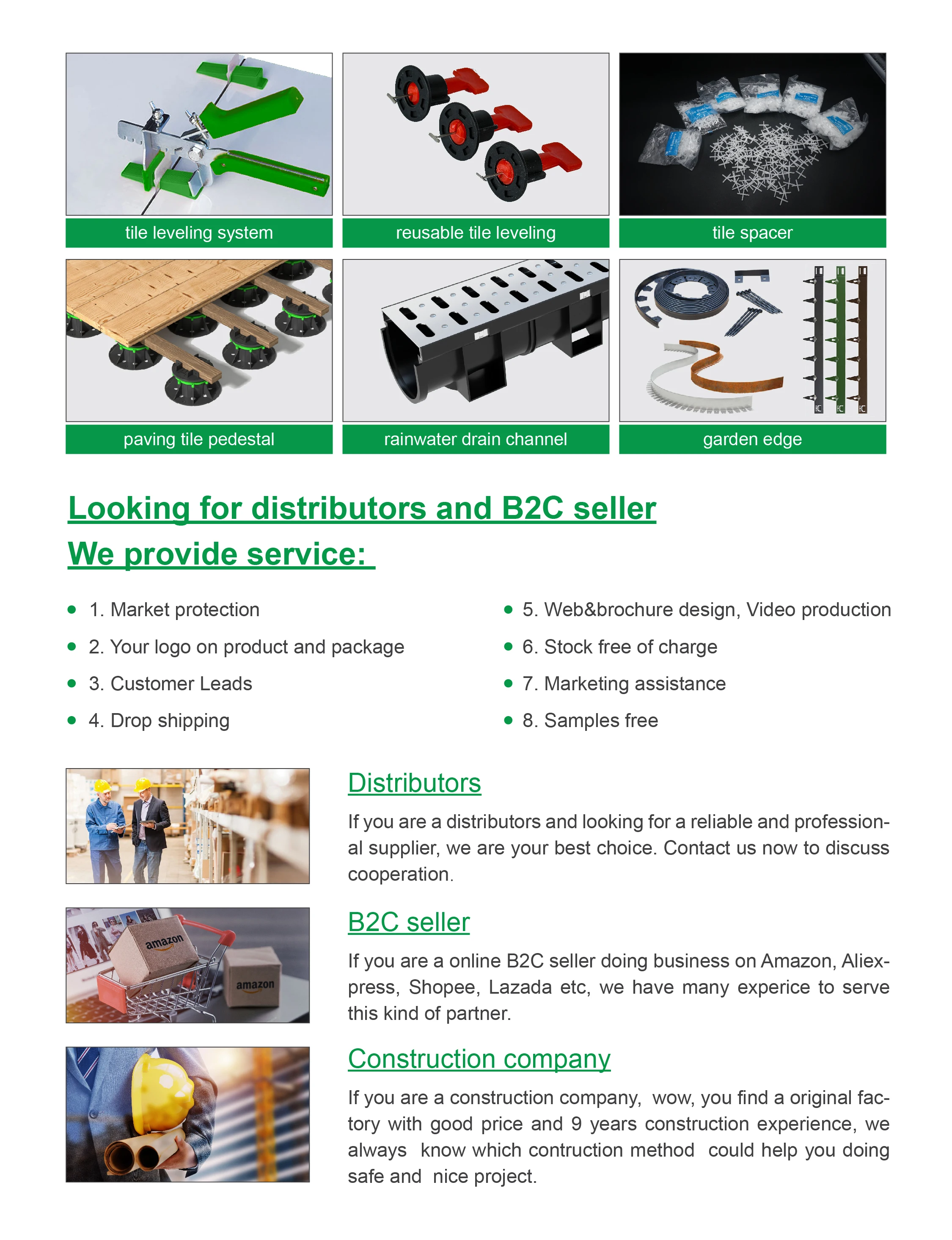 tile leveling system

reusable tile leveling

tile spacer

paving tile pedestal

rainwater drain channel

garden edge

Looking for distributors and B2C seller

We provide service:

- 1. Market protection
- 2. Your logo on product and package
- 3. Customer Leads
- 4. Drop shipping
- 5. Web&brochure design, Video production
- 6. Stock free of charge
- 7. Marketing assistance
- 8. Samples free

Distributors

If you are a distributors and looking for a reliable and professional supplier, we are your best choice. Contact us now to discuss cooperation.

amazon

amazon

B2C seller

If you are a online B2C seller doing business on Amazon, Aliexpress, Shopee, Lazada etc, we have many experice to serve this kind of partner.

Construction company

If you are a construction company, wow, you find a original factory with good price and 9 years construction experience, we always know which contruction method could help you doing safe and nice project.